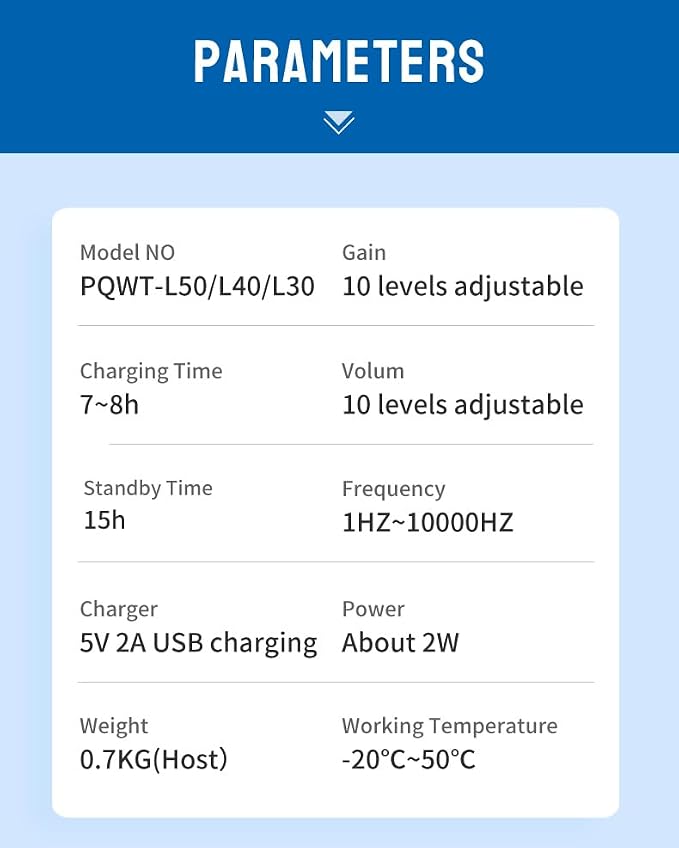 PARAMETERS

Model NO
PQWT-L50/L40/L30

Gain
10 levels adjustable

Charging Time
7~8h

Volum
10 levels adjustable

Standby Time
15h

Frequency
1HZ~10000HZ

Charger
5V 2A USB charging

Power
About 2W

Weight
0.7KG(Host)

Working Temperature
-20°C~50°C